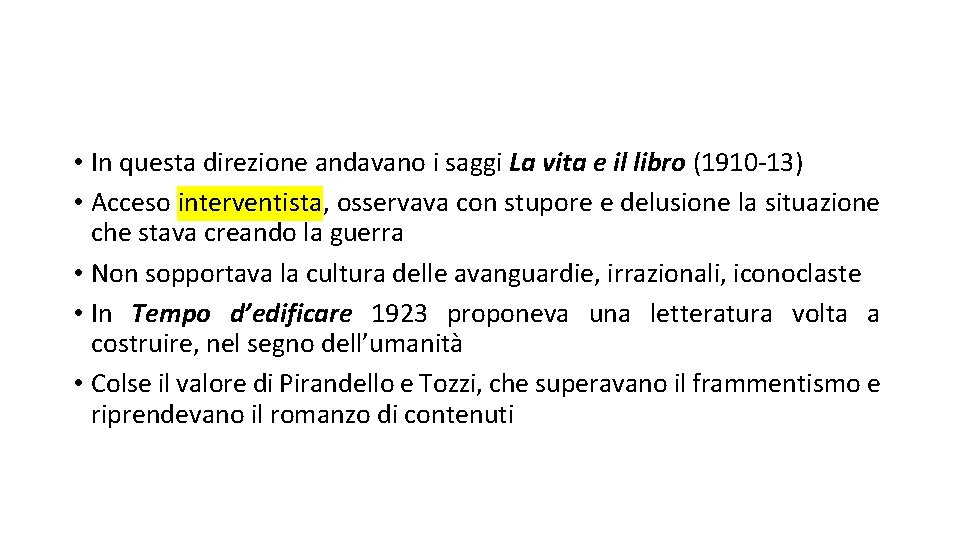 • In questa direzione andavano i saggi La vita e il libro (1910-13)
• Acceso interventista, osservava con stupore e delusione la situazione che stava creando la guerra
• Non sopportava la cultura delle avanguardie, irrazionali, iconoclaste
• In Tempo d'edificare 1923 proponeva una letteratura volta a costruire, nel segno dell'umanità
• Colse il valore di Pirandello e Tozzi, che superavano il frammentismo e riprendevano il romanzo di contenuti